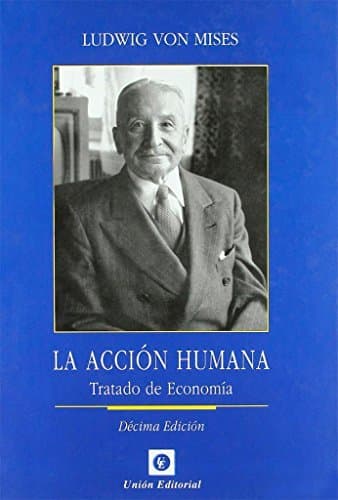 LUDWIG VON MISES

LA ACCIÓN HUMANA

Tratado de Economía

Décima Edición

UE

Unión Editorial